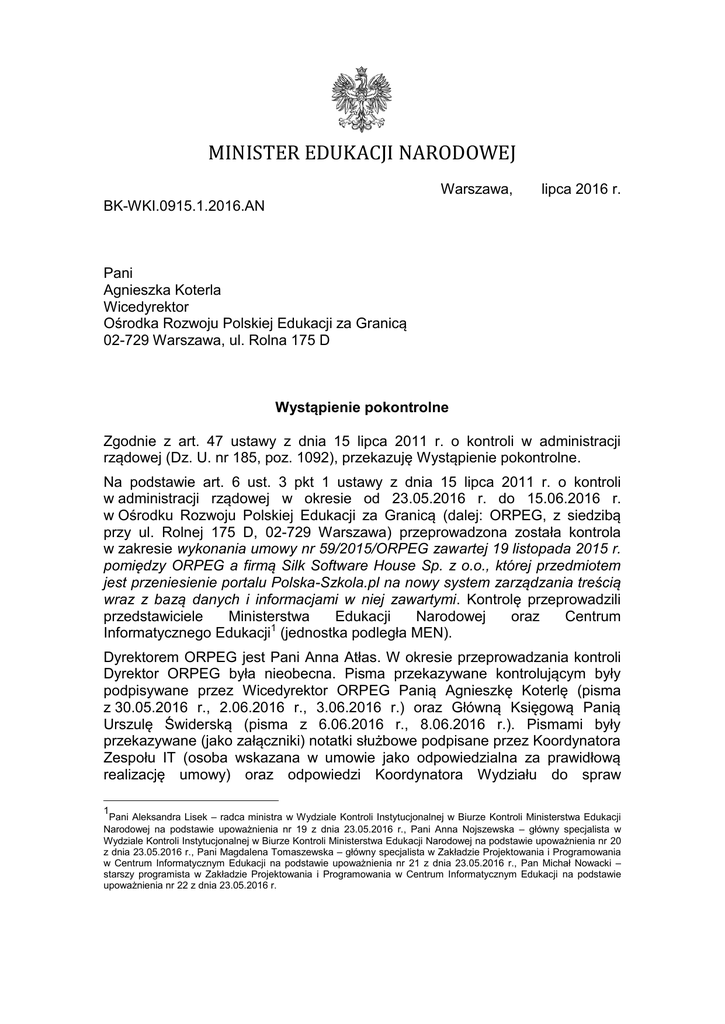 MINISTER EDUKACJI NARODOWEJ

Warszawa, lipca 2016 r.

BK-WKI.0915.1.2016.AN

Pani
Agnieszka Koterla
Wicedyrektor
Ośrodka Rozwoju Polskiej Edukacji za Granicą
02-729 Warszawa, ul. Rolna 175 D

Wystąpienie pokontrolne

Zgodnie z art. 47 ustawy z dnia 15 lipca 2011 r. o kontroli w administracji rządowej (Dz. U. nr 185, poz. 1092), przekazuję Wystąpienie pokontrolne.

Na podstawie art. 6 ust. 3 pkt 1 ustawy z dnia 15 lipca 2011 r. o kontroli w administracji rządowej w okresie od 23.05.2016 r. do 15.06.2016 r. w Ośrodku Rozwoju Polskiej Edukacji za Granicą (dalej: ORPEG, z siedzibą przy ul. Rolnej 175 D, 02-729 Warszawa) przeprowadzona została kontrola w zakresie wykonania umowy nr 59/2015/ORPEG zawartej 19 listopada 2015 r. pomiędzy ORPEG a firmą Silk Software House Sp. z o.o., której przedmiotem jest przeniesienie portalu Polska-Szkola.pl na nowy system zarządzania treścią wraz z bazą danych i informacjami w niej zawartymi. Kontrolę przeprowadzili przedstawiciele Ministerstwa Edukacji Narodowej oraz Centrum Informatycznego Edukacji$^1$ (jednostka podległa MEN).

Dyrektorem ORPEG jest Pani Anna Atłas. W okresie przeprowadzania kontroli Dyrektor ORPEG była nieobecna. Pisma przekazywane kontrolującym były podpisywane przez Wicedyrektor ORPEG Panią Agnieszkę Koterlę (pisma z 30.05.2016 r., 2.06.2016 r., 3.06.2016 r.) oraz Główną Księgową Panią Urszulę Świderską (pisma z 6.06.2016 r., 8.06.2016 r.). Pismami były przekazywane (jako załączniki) notatki służbowe podpisane przez Koordynatora Zespołu IT (osoba wskazana w umowie jako odpowiedzialna za prawidłową realizację umowy) oraz odpowiedzi Koordynatora Wydziału do spraw

$^1$Pani Aleksandra Lisek – radca ministra w Wydziale Kontroli Instytucjonalnej w Biurze Kontroli Ministerstwa Edukacji Narodowej na podstawie upoważnienia nr 19 z dnia 23.05.2016 r., Pani Anna Nojszewska – główny specjalista w Wydziale Kontroli Instytucjonalnej w Biurze Kontroli Ministerstwa Edukacji Narodowej na podstawie upoważnienia nr 20 z dnia 23.05.2016 r., Pani Magdalena Tomaszewska – główny specjalista w Zakładzie Projektowania i Programowania w Centrum Informatycznym Edukacji na podstawie upoważnienia nr 21 z dnia 23.05.2016 r., Pan Michał Nowacki – starszy programista w Zakładzie Projektowania i Programowania w Centrum Informatycznym Edukacji na podstawie upoważnienia nr 22 z dnia 23.05.2016 r.